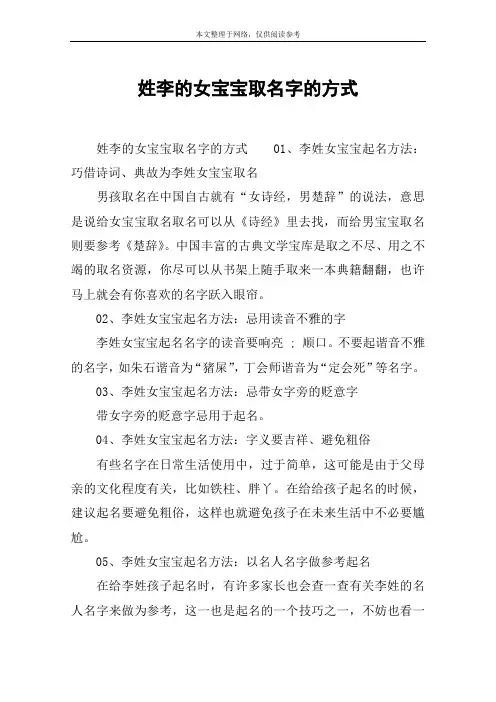 本文整理于网络，仅供阅读参考

姓李的女宝宝取名字的方式

姓李的女宝宝取名字的方式　　01、李姓女宝宝起名方法：巧借诗词、典故为李姓女宝宝取名

男孩取名在中国自古就有“女诗经，男楚辞”的说法，意思是说给女宝宝取名取名可以从《诗经》里去找，而给男宝宝取名则要参考《楚辞》。中国丰富的古典文学宝库是取之不尽、用之不竭的取名资源，你尽可以从书架上随手取来一本典籍翻翻，也许马上就会有你喜欢的名字跃入眼帘。

02、李姓女宝宝起名方法：忌用读音不雅的字

李姓女宝宝起名名字的读音要响亮 ; 顺口。不要起谐音不雅的名字，如朱石谐音为“猪屎”，丁会师谐音为“定会死”等名字。

03、李姓女宝宝起名方法：忌带女字旁的贬意字

带女字旁的贬意字忌用于起名。

04、李姓女宝宝起名方法：字义要吉祥、避免粗俗

有些名字在日常生活使用中，过于简单，这可能是由于父母亲的文化程度有关，比如铁柱、胖丫。在给给孩子起名的时候，建议起名要避免粗俗，这样也就避免孩子在未来生活中不必要尴尬。

05、李姓女宝宝起名方法：以名人名字做参考起名

在给李姓孩子起名时，有许多家长也会查一查有关李姓的名人名字来做为参考，这一也是起名的一个技巧之一，不妨也看一